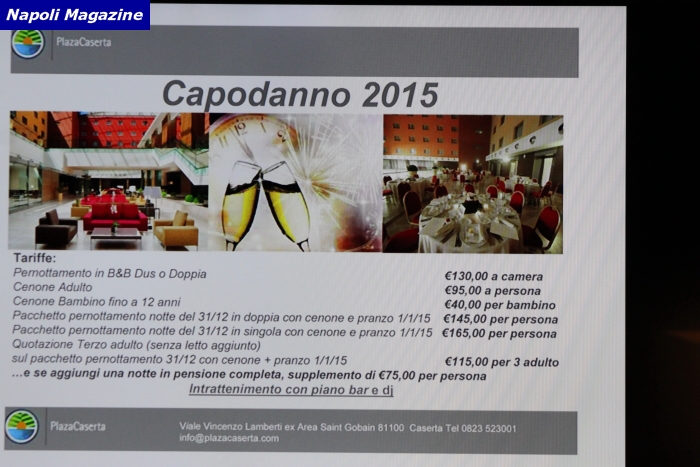 Napoli Magazine

PlazaCaserta

Capodanno 2015

Tariffe:

| | |
|---|---|
| Pernottamento in B&B Dus o Doppia | €130,00 a camera |
| Cenone Adulto | €95,00 a persona |
| Cenone Bambino fino a 12 anni | €40,00 per bambino |
| Pacchetto pernottamento notte del 31/12 in doppia con cenone e pranzo 1/1/15 | €145,00 per persona |
| Pacchetto pernottamento notte del 31/12 in singola con cenone e pranzo 1/1/15 | €165,00 per persona |
| Quotazione Terzo adulto (senza letto aggiunto) sul pacchetto pernottamento 31/12 con cenone + pranzo 1/1/15 | €115,00 per 3 adulto |

...e se aggiungi una notte in pensione completa, supplemento di €75,00 per persona

Intrattenimento con piano bar e dj

PlazaCaserta

Viale Vincenzo Lamberti ex Area Saint Gobain 81100 Caserta Tel 0823 523001
info@plazacaserta.com